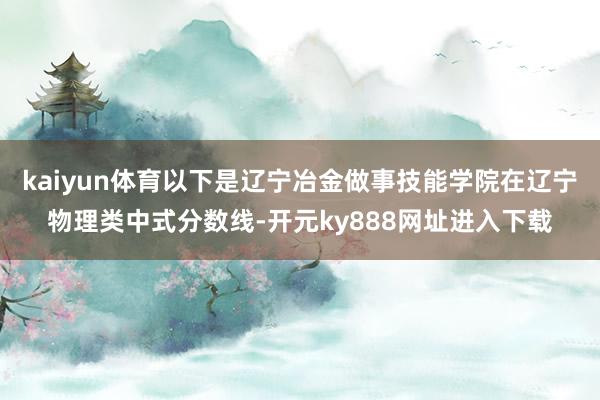 kaiyun体育以下是辽宁冶金做事技能学院在辽宁物理类中式分数线-开元ky888网址进入下载